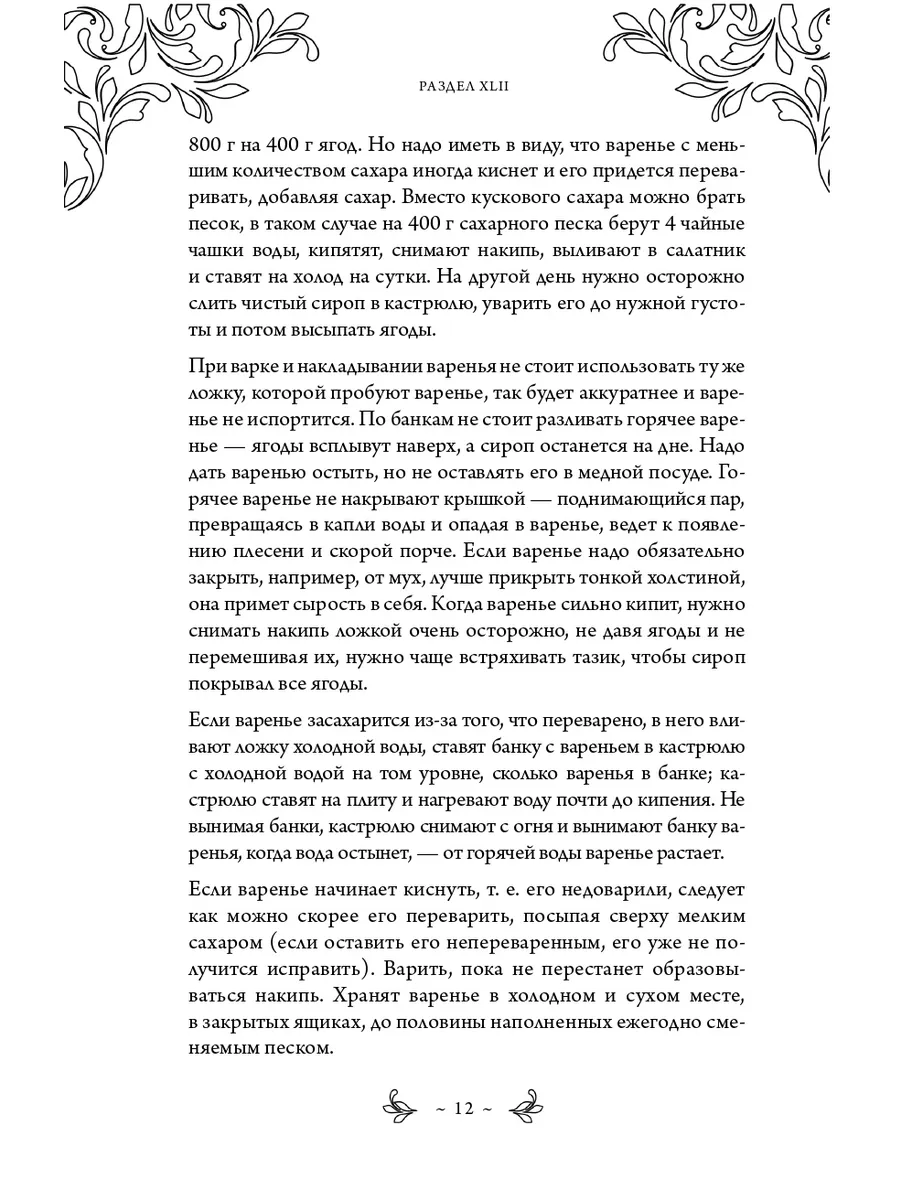 РАЗДЕЛ XLII

800 г на 400 г ягод. Но надо иметь в виду, что варенье с меньшим количеством сахара иногда киснет и его придется переваривать, добавляя сахар. Вместо кускового сахара можно брать песок, в таком случае на 400 г сахарного песка берут 4 чайные чашки воды, кипятят, снимают накипь, выливают в салатник и ставят на холод на сутки. На другой день нужно осторожно слить чистый сироп в кастрюлю, уварить его до нужной густоты и потом высыпать ягоды.

При варке и накладывании варенья не стоит использовать ту же ложку, которой пробуют варенье, так будет аккуратнее и варенье не испортится. По банкам не стоит разливать горячее варенье — ягоды всплывут наверх, а сироп останется на дне. Надо дать варенью остыть, но не оставлять его в медной посуде. Горячее варенье не накрывают крышкой — поднимающийся пар, превращаясь в капли воды и опадая в варенье, ведет к появлению плесени и скорой порче. Если варенье надо обязательно закрыть, например, от мух, лучше прикрыть тонкой холстиной, она примет сырость в себя. Когда варенье сильно кипит, нужно снимать накипь ложкой очень осторожно, не давя ягоды и не перемешивая их, нужно чаще встряхивать тазик, чтобы сироп покрывал все ягоды.

Если варенье засахарится из-за того, что переварено, в него вливают ложку холодной воды, ставят банку с вареньем в кастрюлю с холодной водой на том уровне, сколько варенья в банке; кастрюлю ставят на плиту и нагревают воду почти до кипения. Не вынимая банки, кастрюлю снимают с огня и вынимают банку варенья, когда вода остынет, — от горячей воды варенье растает.

Если варенье начинает киснуть, т. е. его недоварили, следует как можно скорее его переварить, посыпая сверху мелким сахаром (если оставить его непереваренным, его уже не получится исправить). Варить, пока не перестанет образовываться накипь. Хранят варенье в холодном и сухом месте, в закрытых ящиках, до половины наполненных ежегодно сменяемым песком.

~ 12 ~